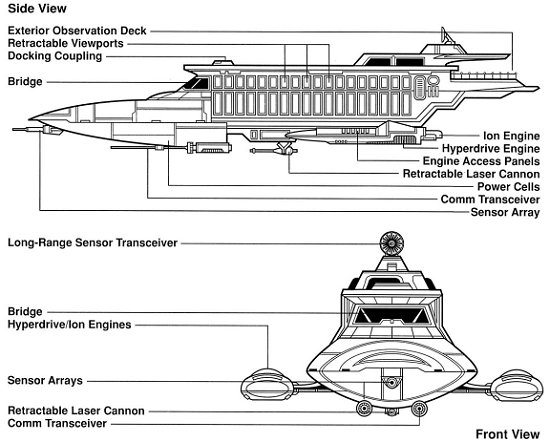 Side View

Exterior Observation Deck
Retractable Viewports
Docking Coupling
Bridge

Ion Engine
Hyperdrive Engine
Engine Access Panels
Retractable Laser Cannon
Power Cells
Comm Transceiver
Sensor Array

Long-Range Sensor Transceiver

Bridge
Hyperdrive/Ion Engines

Sensor Arrays

Retractable Laser Cannon
Comm Transceiver

Front View